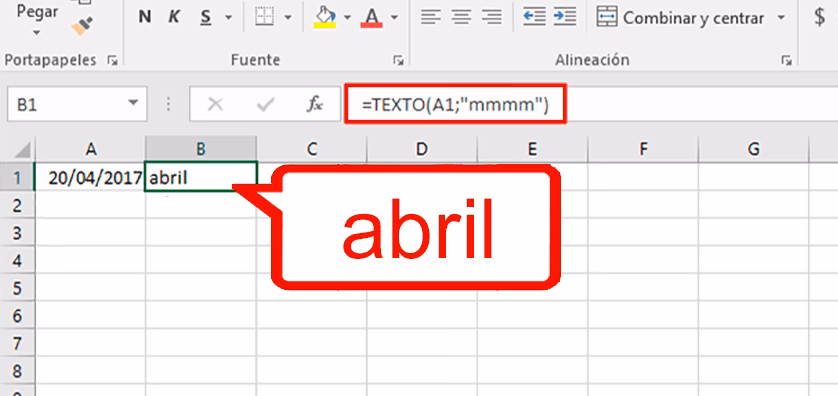 Pegar
N K S
A
Combinar y centrar
$
Portapapeles
Fuente
Alineación
B1
fx
=TEXTO(A1;"mmmm")

| | A | B | C | D | E | F | G |
|---|---|---|---|---|---|---|---|
| 1 | 20/04/2017 | abril | | | | | |
| 2 | | | | | | | |
| 3 | | | | | | | |
| 4 | | | | | | | |
| 5 | | | | | | | |
| 6 | | | | | | | |
| 7 | | | | | | | |
| 8 | | | | | | | |

abril